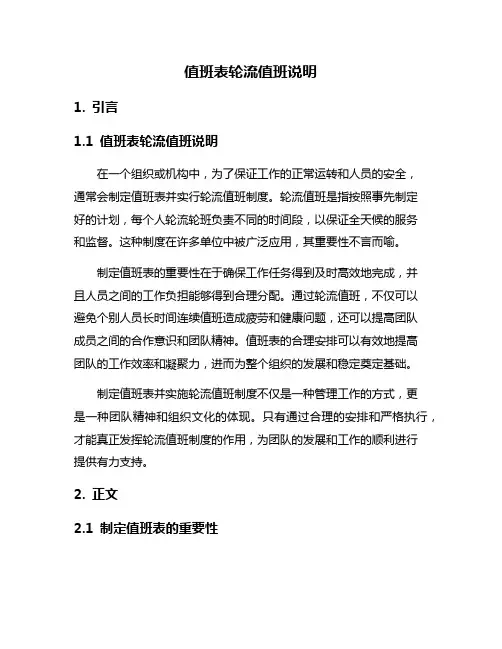 值班表轮流值班说明

1. 引言

1.1 值班表轮流值班说明

在一个组织或机构中，为了保证工作的正常运转和人员的安全，通常会制定值班表并实行轮流值班制度。轮流值班是指按照事先制定好的计划，每个人轮流轮班负责不同的时间段，以保证全天候的服务和监督。这种制度在许多单位中被广泛应用，其重要性不言而喻。

制定值班表的重要性在于确保工作任务得到及时高效地完成，并且人员之间的工作负担能够得到合理分配。通过轮流值班，不仅可以避免个别人员长时间连续值班造成疲劳和健康问题，还可以提高团队成员之间的合作意识和团队精神。值班表的合理安排可以有效地提高团队的工作效率和凝聚力，进而为整个组织的发展和稳定奠定基础。

制定值班表并实施轮流值班制度不仅是一种管理工作的方式，更是一种团队精神和组织文化的体现。只有通过合理的安排和严格执行，才能真正发挥轮流值班制度的作用，为团队的发展和工作的顺利进行提供有力支持。

2. 正文

2.1 制定值班表的重要性